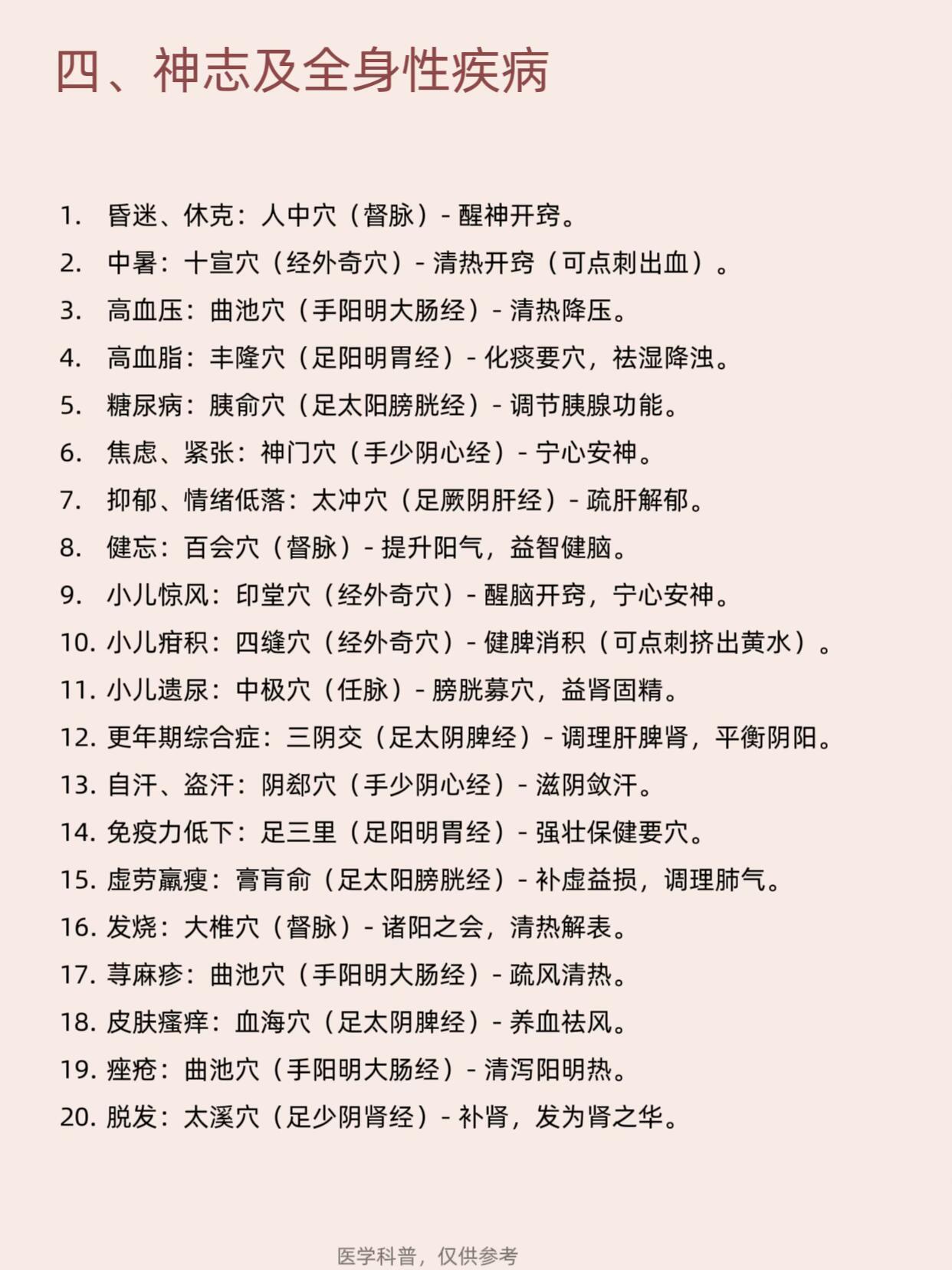 四、神志及全身性疾病

1. 昏迷、休克：人中穴（督脉）- 醒神开窍。
2. 中暑：十宣穴（经外奇穴）- 清热开窍（可点刺出血）。
3. 高血压：曲池穴（手阳明大肠经）- 清热降压。
4. 高血脂：丰隆穴（足阳明胃经）- 化痰要穴，祛湿降浊。
5. 糖尿病：胰俞穴（足太阳膀胱经）- 调节胰腺功能。
6. 焦虑、紧张：神门穴（手少阴心经）- 宁心安神。
7. 抑郁、情绪低落：太冲穴（足厥阴肝经）- 疏肝解郁。
8. 健忘：百会穴（督脉）- 提升阳气，益智健脑。
9. 小儿惊风：印堂穴（经外奇穴）- 醒脑开窍，宁心安神。
10. 小儿疳积：四缝穴（经外奇穴）- 健脾消积（可点刺挤出黄水）。
11. 小儿遗尿：中极穴（任脉）- 膀胱募穴，益肾固精。
12. 更年期综合症：三阴交（足太阴脾经）- 调理肝脾肾，平衡阴阳。
13. 自汗、盗汗：阴郄穴（手少阴心经）- 滋阴敛汗。
14. 免疫力低下：足三里（足阳明胃经）- 强壮保健要穴。
15. 虚劳羸瘦：膏肓俞（足太阳膀胱经）- 补虚益损，调理肺气。
16. 发烧：大椎穴（督脉）- 诸阳之会，清热解表。
17. 荨麻疹：曲池穴（手阳明大肠经）- 疏风清热。
18. 皮肤瘙痒：血海穴（足太阴脾经）- 养血祛风。
19. 痤疮：曲池穴（手阳明大肠经）- 清泻阳明热。
20. 脱发：太溪穴（足少阴肾经）- 补肾，发为肾之华。

医学科普，仅供参考